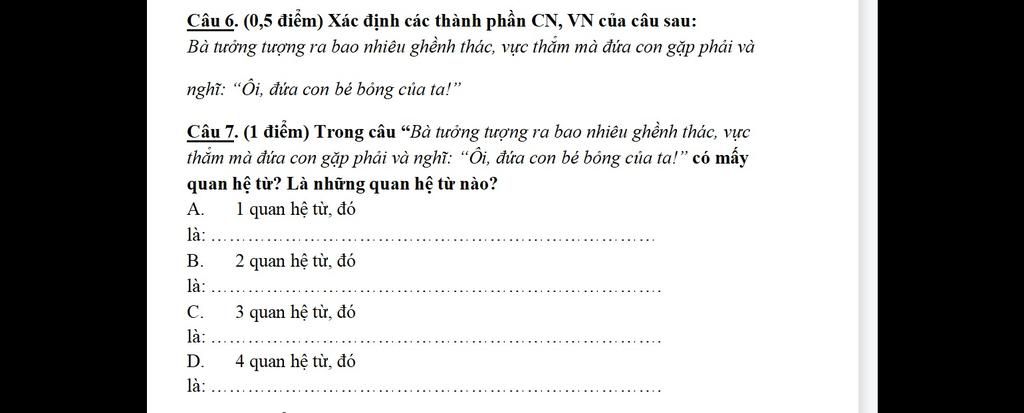 Câu 6. (0,5 điểm) Xác định các thành phần CN, VN của câu sau:
Bà tưởng tượng ra bao nhiêu ghềnh thác, vực thẳm mà đứa con gặp phải và

nghĩ: "Ôi, đứa con bé bỏng của ta!"

Câu 7. (1 điểm) Trong câu "Bà tưởng tượng ra bao nhiêu ghềnh thác, vực thẳm mà đứa con gặp phải và nghĩ: "Ôi, đứa con bé bỏng của ta!" có mấy quan hệ từ? Là những quan hệ từ nào?
A. 1 quan hệ từ, đó là: ……………………………………………………………
B. 2 quan hệ từ, đó là: ……………………………………………………………
C. 3 quan hệ từ, đó là: ……………………………………………………………
D. 4 quan hệ từ, đó là: ……………………………………………………………